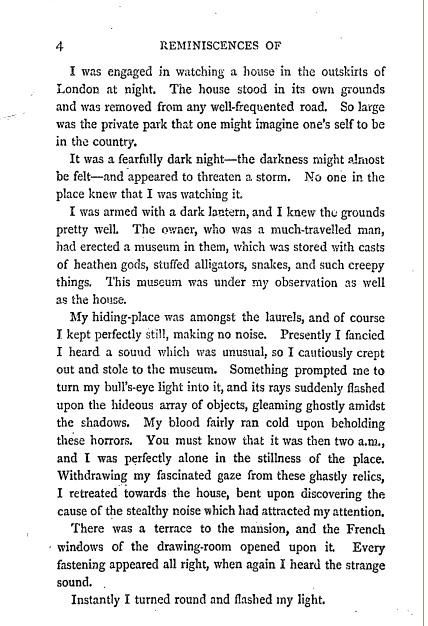 4 REMINISCENCES OF

I was engaged in watching a house in the outskirts of London at night. The house stood in its own grounds and was removed from any well-frequented road. So large was the private park that one might imagine one's self to be in the country.

It was a fearfully dark night—the darkness might almost be felt—and appeared to threaten a storm. No one in the place knew that I was watching it.

I was armed with a dark lantern, and I knew the grounds pretty well. The owner, who was a much-travelled man, had erected a museum in them, which was stored with casts of heathen gods, stuffed alligators, snakes, and such creepy things. This museum was under my observation as well as the house.

My hiding-place was amongst the laurels, and of course I kept perfectly still, making no noise. Presently I fancied I heard a sound which was unusual, so I cautiously crept out and stole to the museum. Something prompted me to turn my bull's-eye light into it, and its rays suddenly flashed upon the hideous array of objects, gleaming ghostly amidst the shadows. My blood fairly ran cold upon beholding these horrors. You must know that it was then two a.m., and I was perfectly alone in the stillness of the place. Withdrawing my fascinated gaze from these ghastly relics, I retreated towards the house, bent upon discovering the cause of the stealthy noise which had attracted my attention.

There was a terrace to the mansion, and the French windows of the drawing-room opened upon it. Every fastening appeared all right, when again I heard the strange sound.

Instantly I turned round and flashed my light.